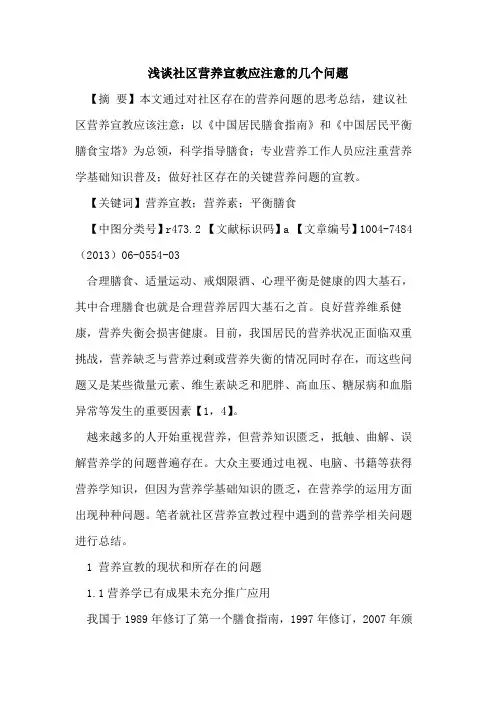 浅谈社区营养宣教应注意的几个问题

【摘 要】本文通过对社区存在的营养问题的思考总结，建议社区营养宣教应该注意：以《中国居民膳食指南》和《中国居民平衡膳食宝塔》为总领，科学指导膳食；专业营养工作人员应注重营养学基础知识普及；做好社区存在的关键营养问题的宣教。

【关键词】营养宣教；营养素；平衡膳食

【中图分类号】r473.2 【文献标识码】a 【文章编号】1004-7484（2013）06-0554-03

合理膳食、适量运动、戒烟限酒、心理平衡是健康的四大基石，其中合理膳食也就是合理营养居四大基石之首。良好营养维系健康，营养失衡会损害健康。目前，我国居民的营养状况正面临双重挑战，营养缺乏与营养过剩或营养失衡的情况同时存在，而这些问题又是某些微量元素、维生素缺乏和肥胖、高血压、糖尿病和血脂异常等发生的重要因素【1，4】。

越来越多的人开始重视营养，但营养知识匮乏，抵触、曲解、误解营养学的问题普遍存在。大众主要通过电视、电脑、书籍等获得营养学知识，但因为营养学基础知识的匮乏，在营养学的运用方面出现种种问题。笔者就社区营养宣教过程中遇到的营养学相关问题进行总结。

1 营养宣教的现状和所存在的问题

1.1 营养学已有成果未充分推广应用

我国于 1989 年修订了第一个膳食指南，1997 年修订，2007 年颁